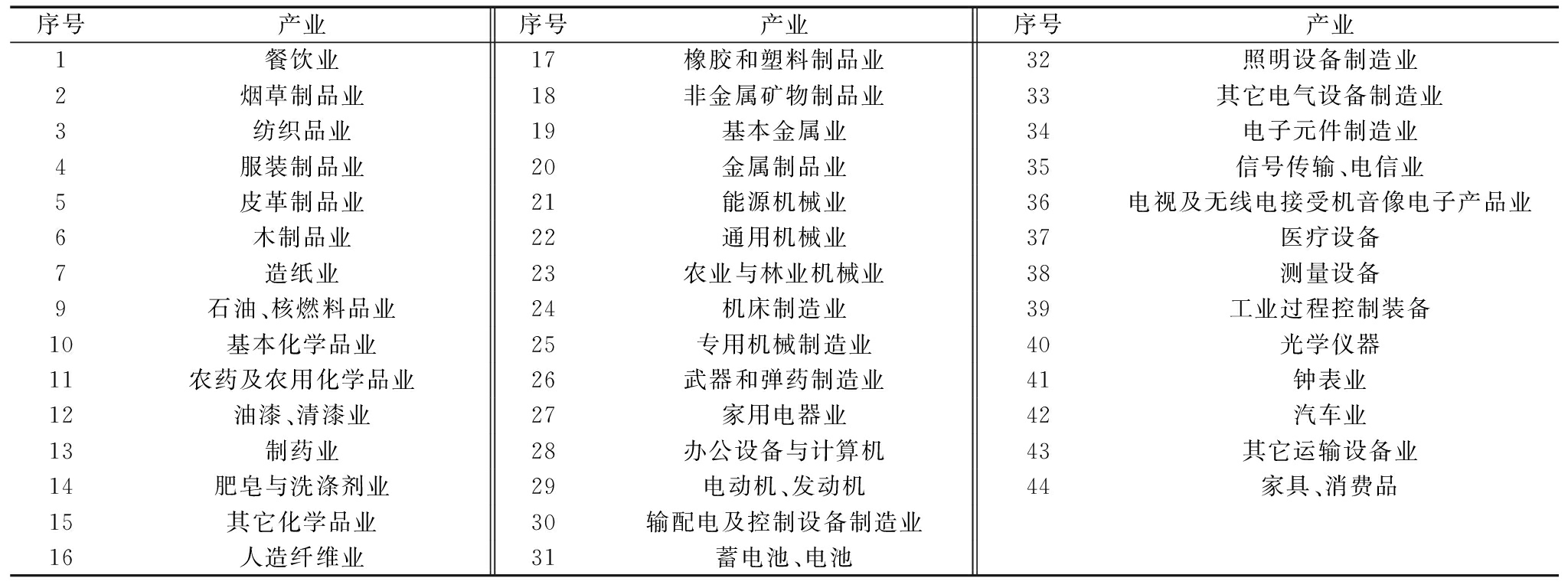 | 序号 | 产业 | 序号 | 产业 | 序号 | 产业 |
|---|---|---|---|---|---|
| 1 | 餐饮业 | 17 | 橡胶和塑料制品业 | 32 | 照明设备制造业 |
| 2 | 烟草制品业 | 18 | 非金属矿物制品业 | 33 | 其它电气设备制造业 |
| 3 | 纺织品业 | 19 | 基本金属业 | 34 | 电子元件制造业 |
| 4 | 服装制品业 | 20 | 金属制品业 | 35 | 信号传输、电信业 |
| 5 | 皮革制品业 | 21 | 能源机械业 | 36 | 电视及无线电接受机音像电子产品业 |
| 6 | 木制品业 | 22 | 通用机械业 | 37 | 医疗设备 |
| 7 | 造纸业 | 23 | 农业与林业机械业 | 38 | 测量设备 |
| 9 | 石油、核燃料品业 | 24 | 机床制造业 | 39 | 工业过程控制装备 |
| 10 | 基本化学品业 | 25 | 专用机械制造业 | 40 | 光学仪器 |
| 11 | 农药及农用化学品业 | 26 | 武器和弹药制造业 | 41 | 钟表业 |
| 12 | 油漆、清漆业 | 27 | 家用电器业 | 42 | 汽车业 |
| 13 | 制药业 | 28 | 办公设备与计算机 | 43 | 其它运输设备业 |
| 14 | 肥皂与洗涤剂业 | 29 | 电动机、发动机 | 44 | 家具、消费品 |
| 15 | 其它化学品业 | 30 | 输配电及控制设备制造业 | | |
| 16 | 人造纤维业 | 31 | 蓄电池、电池 | | |